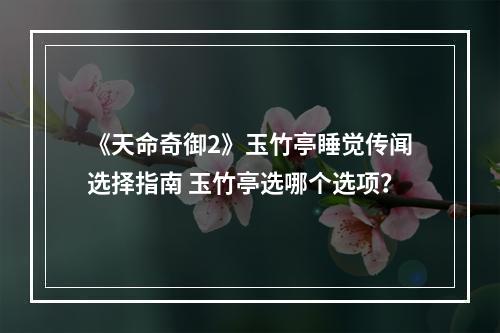 《天命奇御2》玉竹亭睡觉传闻选择指南 玉竹亭选哪个选项?